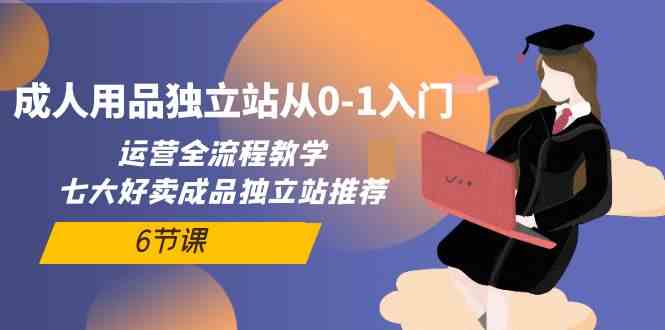 成人用品独立站从0-1入门

运营全流程教学
七大好卖成品独立站推荐

6节课